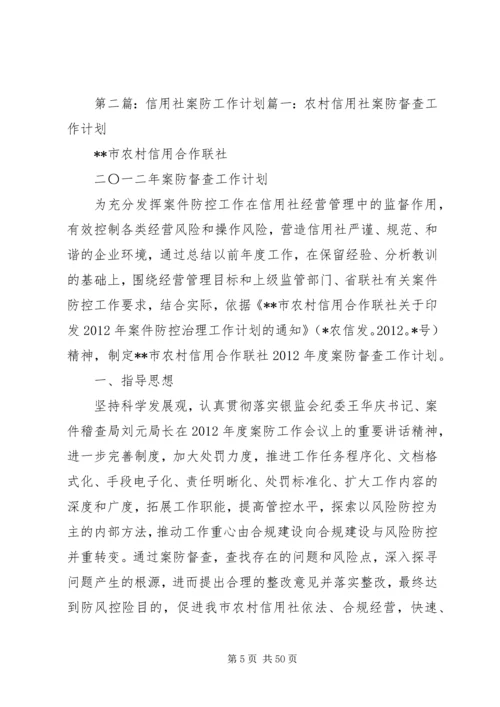 第二篇：信用社案防工作计划篇一：农村信用社案防督查工作计划

**市农村信用合作联社

二〇一二年案防督查工作计划

为充分发挥案件防控工作在信用社经营管理中的监督作用，有效控制各类经营风险和操作风险，营造信用社严谨、规范、和谐的企业环境，通过总结以前年度工作，在保留经验、分析教训的基础上，围绕经营管理目标和上级监管部门、省联社有关案件防控工作要求，结合实际，依据《**市农村信用合作联社关于印发2012年案件防控治理工作计划的通知》（*农信发。2012。*号）精神，制定**市农村信用合作联社2012年度案防督查工作计划。

一、指导思想

坚持科学发展观，认真贯彻落实银监会纪委王华庆书记、案件稽查局刘元局长在2012年度案防工作会议上的重要讲话精神，进一步完善制度，加大处罚力度，推进工作任务程序化、文档格式化、手段电子化、责任明晰化、处罚标准化、扩大工作内容的深度和广度，拓展工作职能，提高管控水平，探索以风险防控为主的内部方法，推动工作重心由合规建设向合规建设与风险防控并重转变。通过案防督查，查找存在的问题和风险点，深入探寻问题产生的根源，进而提出合理的整改意见并落实整改，最终达到防风控险目的，促进我市农村信用社依法、合规经营，快速、

第5页 共50页